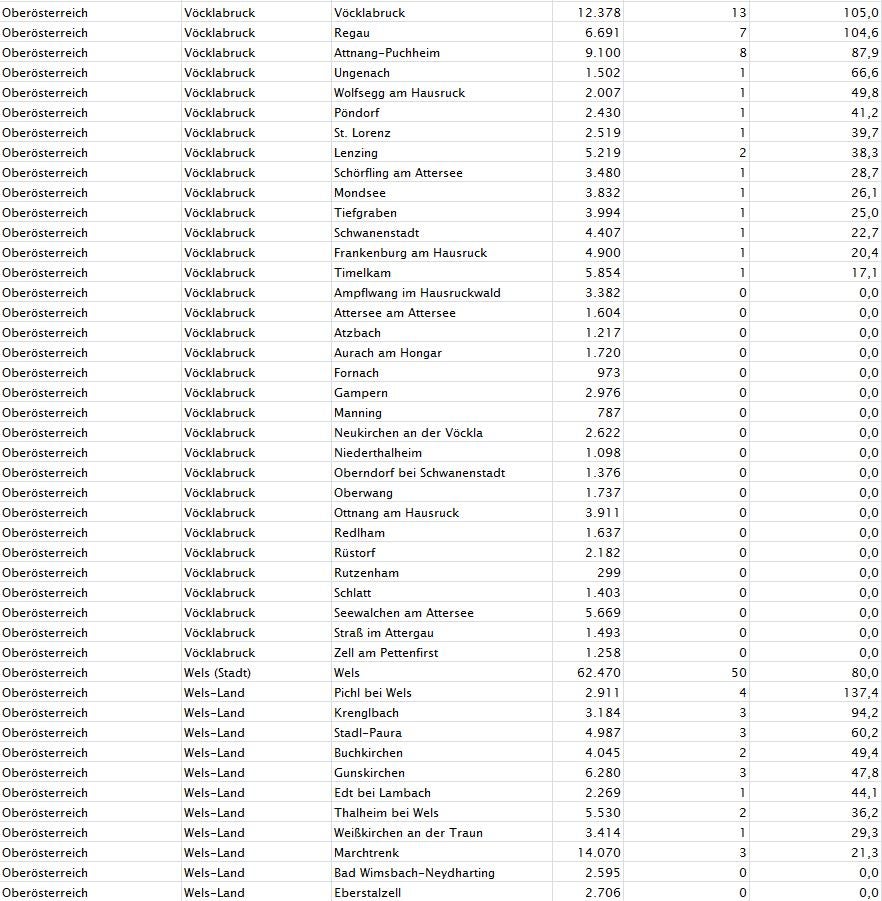 | Oberösterreich | Vöcklabruck | Vöcklabruck | 12.378 | 13 | 105,0 |
|---|---|---|---|---|---|
| Oberösterreich | Vöcklabruck | Regau | 6.691 | 7 | 104,6 |
| Oberösterreich | Vöcklabruck | Attnang-Puchheim | 9.100 | 8 | 87,9 |
| Oberösterreich | Vöcklabruck | Ungenach | 1.502 | 1 | 66,6 |
| Oberösterreich | Vöcklabruck | Wolfsegg am Hausruck | 2.007 | 1 | 49,8 |
| Oberösterreich | Vöcklabruck | Pöndorf | 2.430 | 1 | 41,2 |
| Oberösterreich | Vöcklabruck | St. Lorenz | 2.519 | 1 | 39,7 |
| Oberösterreich | Vöcklabruck | Lenzing | 5.219 | 2 | 38,3 |
| Oberösterreich | Vöcklabruck | Schörfling am Attersee | 3.480 | 1 | 28,7 |
| Oberösterreich | Vöcklabruck | Mondsee | 3.832 | 1 | 26,1 |
| Oberösterreich | Vöcklabruck | Tiefgraben | 3.994 | 1 | 25,0 |
| Oberösterreich | Vöcklabruck | Schwanenstadt | 4.407 | 1 | 22,7 |
| Oberösterreich | Vöcklabruck | Frankenburg am Hausruck | 4.900 | 1 | 20,4 |
| Oberösterreich | Vöcklabruck | Timelkam | 5.854 | 1 | 17,1 |
| Oberösterreich | Vöcklabruck | Ampflwang im Hausruckwald | 3.382 | 0 | 0,0 |
| Oberösterreich | Vöcklabruck | Attersee am Attersee | 1.604 | 0 | 0,0 |
| Oberösterreich | Vöcklabruck | Atzbach | 1.217 | 0 | 0,0 |
| Oberösterreich | Vöcklabruck | Aurach am Hongar | 1.720 | 0 | 0,0 |
| Oberösterreich | Vöcklabruck | Fornach | 973 | 0 | 0,0 |
| Oberösterreich | Vöcklabruck | Gampern | 2.976 | 0 | 0,0 |
| Oberösterreich | Vöcklabruck | Manning | 787 | 0 | 0,0 |
| Oberösterreich | Vöcklabruck | Neukirchen an der Vöckla | 2.622 | 0 | 0,0 |
| Oberösterreich | Vöcklabruck | Niederthalheim | 1.098 | 0 | 0,0 |
| Oberösterreich | Vöcklabruck | Oberndorf bei Schwanenstadt | 1.376 | 0 | 0,0 |
| Oberösterreich | Vöcklabruck | Oberwang | 1.737 | 0 | 0,0 |
| Oberösterreich | Vöcklabruck | Ottnang am Hausruck | 3.911 | 0 | 0,0 |
| Oberösterreich | Vöcklabruck | Redlham | 1.637 | 0 | 0,0 |
| Oberösterreich | Vöcklabruck | Rüstorf | 2.182 | 0 | 0,0 |
| Oberösterreich | Vöcklabruck | Rutzenham | 299 | 0 | 0,0 |
| Oberösterreich | Vöcklabruck | Schlatt | 1.403 | 0 | 0,0 |
| Oberösterreich | Vöcklabruck | Seewalchen am Attersee | 5.669 | 0 | 0,0 |
| Oberösterreich | Vöcklabruck | Straß im Attergau | 1.493 | 0 | 0,0 |
| Oberösterreich | Vöcklabruck | Zell am Pettenfirst | 1.258 | 0 | 0,0 |
| Oberösterreich | Wels (Stadt) | Wels | 62.470 | 50 | 80,0 |
| Oberösterreich | Wels-Land | Pichl bei Wels | 2.911 | 4 | 137,4 |
| Oberösterreich | Wels-Land | Krenglbach | 3.184 | 3 | 94,2 |
| Oberösterreich | Wels-Land | Stadl-Paura | 4.987 | 3 | 60,2 |
| Oberösterreich | Wels-Land | Buchkirchen | 4.045 | 2 | 49,4 |
| Oberösterreich | Wels-Land | Gunskirchen | 6.280 | 3 | 47,8 |
| Oberösterreich | Wels-Land | Edt bei Lambach | 2.269 | 1 | 44,1 |
| Oberösterreich | Wels-Land | Thalheim bei Wels | 5.530 | 2 | 36,2 |
| Oberösterreich | Wels-Land | Weißkirchen an der Traun | 3.414 | 1 | 29,3 |
| Oberösterreich | Wels-Land | Marchtrenk | 14.070 | 3 | 21,3 |
| Oberösterreich | Wels-Land | Bad Wimsbach-Neydharting | 2.595 | 0 | 0,0 |
| Oberösterreich | Wels-Land | Eberstalzell | 2.706 | 0 | 0,0 |